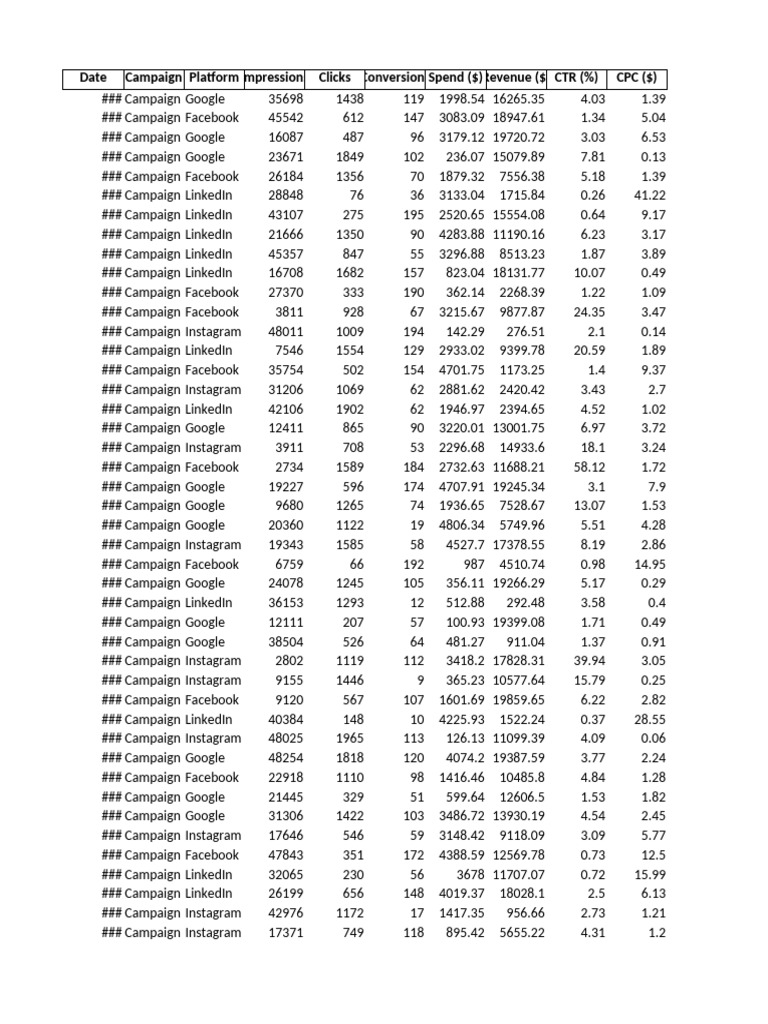 | Date | Campaign | Platform | mpression | Clicks | Conversion | Spend ($) | Revenue ($ | CTR (%) | CPC ($) |
|---|---|---|---|---|---|---|---|---|---|
| ### | Campaign | Google | 35698 | 1438 | 119 | 1998.54 | 16265.35 | 4.03 | 1.39 |
| ### | Campaign | Facebook | 45542 | 612 | 147 | 3083.09 | 18947.61 | 1.34 | 5.04 |
| ### | Campaign | Google | 16087 | 487 | 96 | 3179.12 | 19720.72 | 3.03 | 6.53 |
| ### | Campaign | Google | 23671 | 1849 | 102 | 236.07 | 15079.89 | 7.81 | 0.13 |
| ### | Campaign | Facebook | 26184 | 1356 | 70 | 1879.32 | 7556.38 | 5.18 | 1.39 |
| ### | Campaign | LinkedIn | 28848 | 76 | 36 | 3133.04 | 1715.84 | 0.26 | 41.22 |
| ### | Campaign | LinkedIn | 43107 | 275 | 195 | 2520.65 | 15554.08 | 0.64 | 9.17 |
| ### | Campaign | LinkedIn | 21666 | 1350 | 90 | 4283.88 | 11190.16 | 6.23 | 3.17 |
| ### | Campaign | LinkedIn | 45357 | 847 | 55 | 3296.88 | 8513.23 | 1.87 | 3.89 |
| ### | Campaign | LinkedIn | 16708 | 1682 | 157 | 823.04 | 18131.77 | 10.07 | 0.49 |
| ### | Campaign | Facebook | 27370 | 333 | 190 | 362.14 | 2268.39 | 1.22 | 1.09 |
| ### | Campaign | Facebook | 3811 | 928 | 67 | 3215.67 | 9877.87 | 24.35 | 3.47 |
| ### | Campaign | Instagram | 48011 | 1009 | 194 | 142.29 | 276.51 | 2.1 | 0.14 |
| ### | Campaign | LinkedIn | 7546 | 1554 | 129 | 2933.02 | 9399.78 | 20.59 | 1.89 |
| ### | Campaign | Facebook | 35754 | 502 | 154 | 4701.75 | 1173.25 | 1.4 | 9.37 |
| ### | Campaign | Instagram | 31206 | 1069 | 62 | 2881.62 | 2420.42 | 3.43 | 2.7 |
| ### | Campaign | LinkedIn | 42106 | 1902 | 62 | 1946.97 | 2394.65 | 4.52 | 1.02 |
| ### | Campaign | Google | 12411 | 865 | 90 | 3220.01 | 13001.75 | 6.97 | 3.72 |
| ### | Campaign | Instagram | 3911 | 708 | 53 | 2296.68 | 14933.6 | 18.1 | 3.24 |
| ### | Campaign | Facebook | 2734 | 1589 | 184 | 2732.63 | 11688.21 | 58.12 | 1.72 |
| ### | Campaign | Google | 19227 | 596 | 174 | 4707.91 | 19245.34 | 3.1 | 7.9 |
| ### | Campaign | Google | 9680 | 1265 | 74 | 1936.65 | 7528.67 | 13.07 | 1.53 |
| ### | Campaign | Google | 20360 | 1122 | 19 | 4806.34 | 5749.96 | 5.51 | 4.28 |
| ### | Campaign | Instagram | 19343 | 1585 | 58 | 4527.7 | 17378.55 | 8.19 | 2.86 |
| ### | Campaign | Facebook | 6759 | 66 | 192 | 987 | 4510.74 | 0.98 | 14.95 |
| ### | Campaign | Google | 24078 | 1245 | 105 | 356.11 | 19266.29 | 5.17 | 0.29 |
| ### | Campaign | LinkedIn | 36153 | 1293 | 12 | 512.88 | 292.48 | 3.58 | 0.4 |
| ### | Campaign | Google | 12111 | 207 | 57 | 100.93 | 19399.08 | 1.71 | 0.49 |
| ### | Campaign | Google | 38504 | 526 | 64 | 481.27 | 911.04 | 1.37 | 0.91 |
| ### | Campaign | Instagram | 2802 | 1119 | 112 | 3418.2 | 17828.31 | 39.94 | 3.05 |
| ### | Campaign | Instagram | 9155 | 1446 | 9 | 365.23 | 10577.64 | 15.79 | 0.25 |
| ### | Campaign | Facebook | 9120 | 567 | 107 | 1601.69 | 19859.65 | 6.22 | 2.82 |
| ### | Campaign | LinkedIn | 40384 | 148 | 10 | 4225.93 | 1522.24 | 0.37 | 28.55 |
| ### | Campaign | Instagram | 48025 | 1965 | 113 | 126.13 | 11099.39 | 4.09 | 0.06 |
| ### | Campaign | Google | 48254 | 1818 | 120 | 4074.2 | 19387.59 | 3.77 | 2.24 |
| ### | Campaign | Facebook | 22918 | 1110 | 98 | 1416.46 | 10485.8 | 4.84 | 1.28 |
| ### | Campaign | Google | 21445 | 329 | 51 | 599.64 | 12606.5 | 1.53 | 1.82 |
| ### | Campaign | Google | 31306 | 1422 | 103 | 3486.72 | 13930.19 | 4.54 | 2.45 |
| ### | Campaign | Instagram | 17646 | 546 | 59 | 3148.42 | 9118.09 | 3.09 | 5.77 |
| ### | Campaign | Facebook | 47843 | 351 | 172 | 4388.59 | 12569.78 | 0.73 | 12.5 |
| ### | Campaign | LinkedIn | 32065 | 230 | 56 | 3678 | 11707.07 | 0.72 | 15.99 |
| ### | Campaign | LinkedIn | 26199 | 656 | 148 | 4019.37 | 18028.1 | 2.5 | 6.13 |
| ### | Campaign | Instagram | 42976 | 1172 | 17 | 1417.35 | 956.66 | 2.73 | 1.21 |
| ### | Campaign | Instagram | 17371 | 749 | 118 | 895.42 | 5655.22 | 4.31 | 1.2 |